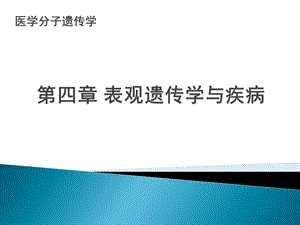 医学分子遗传学

第四章 表观遗传学与疾病